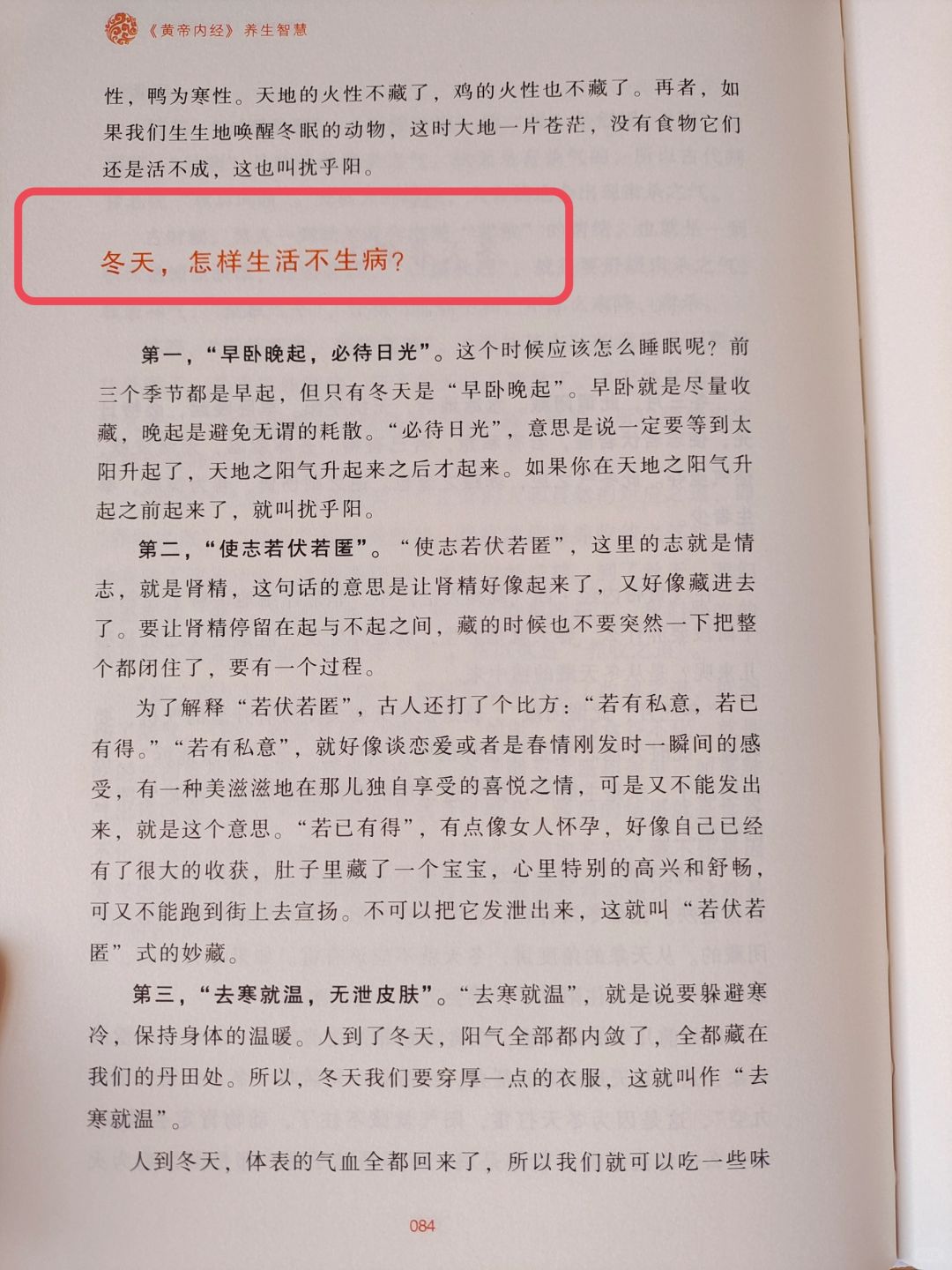 《黄帝内经》养生智慧

性，鸭为寒性。天地的火性不藏了，鸡的火性也不藏了。再者，如果我们生生地唤醒冬眠的动物，这时大地一片苍茫，没有食物它们还是活不成，这也叫扰乎阳。

冬天，怎样生活不生病？

第一，“早卧晚起，必待日光”。这个时候应该怎么睡眠呢？前三个季节都是早起，但只有冬天是“早卧晚起”。早卧就是尽量收藏，晚起是避免无谓的耗散。“必待日光”，意思是说一定要等到太阳升起了，天地之阳气升起来之后才起来。如果你在天地之阳气升起之前起来了，就叫扰乎阳。

第二，“使志若伏若匿”。“使志若伏若匿”，这里的志就是情志，就是肾精，这句话的意思是让肾精好像起来了，又好像藏进去了。要让肾精停留在起与不起之间，藏的时候也不要突然一下把整个都闭住了，要有一个过程。

为了解释“若伏若匿”，古人还打了个比方：“若有私意，若已有得。”“若有私意”，就好像谈恋爱或者是春情刚发时一瞬间的感受，有一种美滋滋地在那儿独自享受的喜悦之情，可是又不能发出来，就是这个意思。“若已有得”，有点像女人怀孕，好像自己已经有了很大的收获，肚子里藏了一个宝宝，心里特别的高兴和舒畅，可又不能跑到街上去宣扬。不可以把它发泄出来，这就叫“若伏若匿”式的妙藏。

第三，“去寒就温，无泄皮肤”。“去寒就温”，就是说要躲避寒冷，保持身体的温暖。人到了冬天，阳气全部都内敛了，全都藏在我们的丹田处。所以，冬天我们要穿厚一点的衣服，这就叫作“去寒就温”。

人到冬天，体表的气血全都回来了，所以我们就可以吃一些味

084